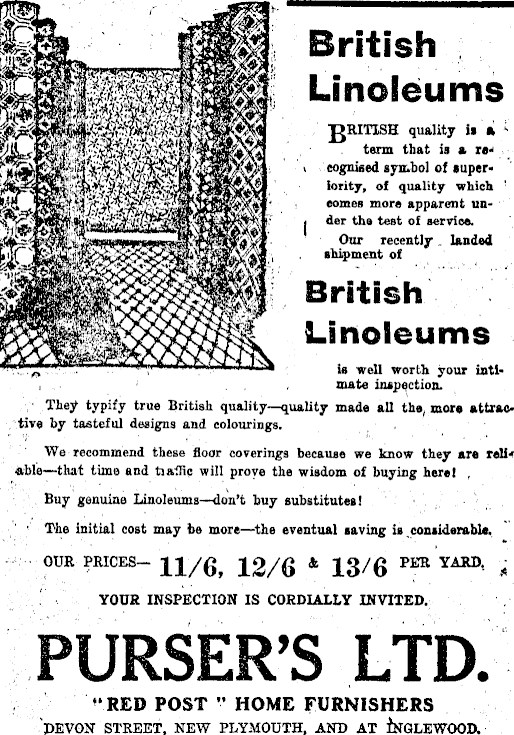 British Linoleums

BRITISH quality is a term that is a recognised symbol of superiority, of quality which comes more apparent under the test of service.

Our recently landed shipment of

British Linoleums

is well worth your intimate inspection.

They typify true British quality—quality made all the more attractive by tasteful designs and colourings.

We recommend these floor coverings because we know they are reliable—that time and traffic will prove the wisdom of buying here!

Buy genuine Linoleums—don't buy substitutes!

The initial cost may be more—the eventual saving is considerable.

OUR PRICES— 11/6, 12/6 & 13/6 PER YARD.

YOUR INSPECTION IS CORDIALLY INVITED.

PURSER'S LTD.

"RED POST" HOME FURNISHERS

DEVON STREET, NEW PLYMOUTH, AND AT INGLEWOOD.